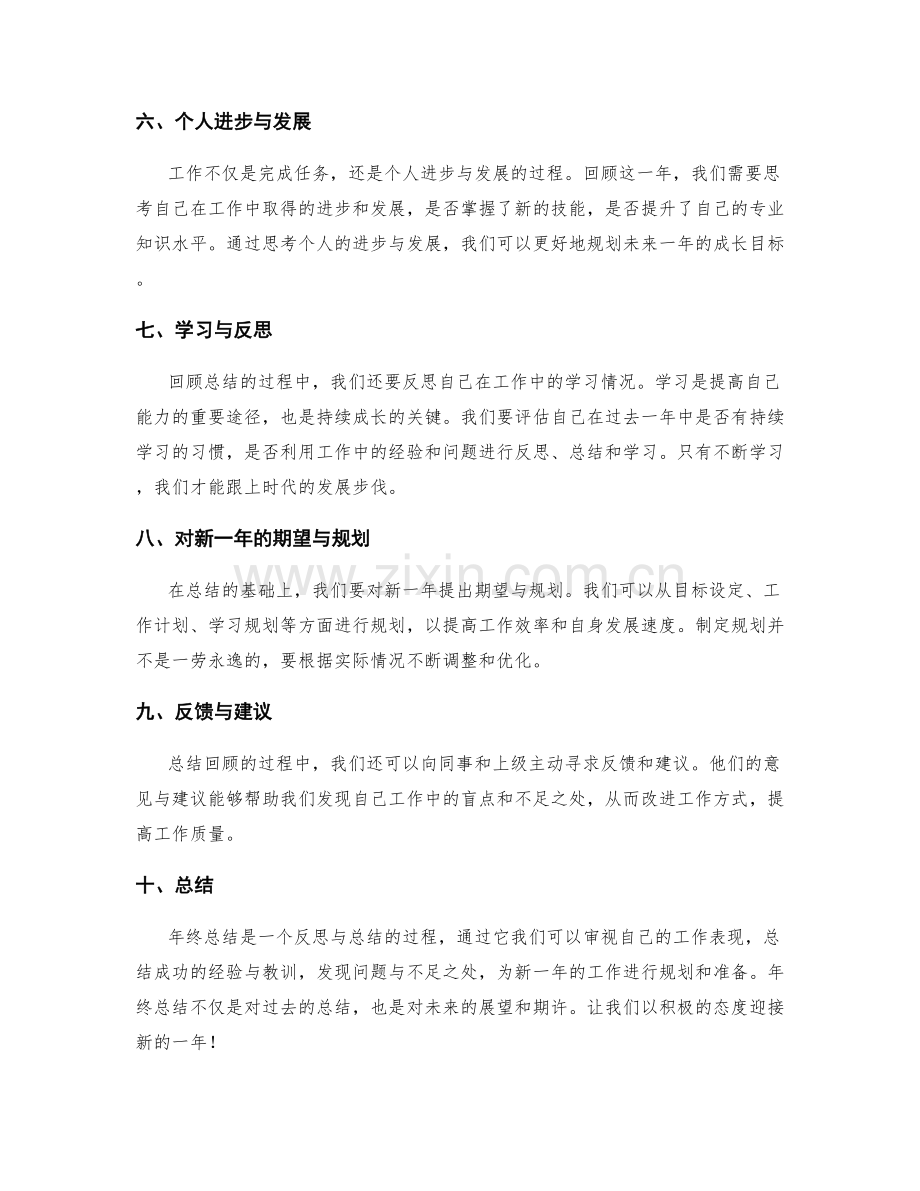 六、个人进步与发展

工作不仅是完成任务，还是个人进步与发展的过程。回顾这一年，我们需要思考自己在工作中取得的进步和发展，是否掌握了新的技能，是否提升了自己的专业知识水平。通过思考个人的进步与发展，我们可以更好地规划未来一年的成长目标。

七、学习与反思

回顾总结的过程中，我们还要反思自己在工作中的学习情况。学习是提高自己能力的重要途径，也是持续成长的关键。我们要评估自己在过去一年中是否有持续学习的习惯，是否利用工作中的经验和问题进行反思、总结和学习。只有不断学习，我们才能跟上时代的发展步伐。

八、对新一年的期望与规划

在总结的基础上，我们要对新一年提出期望与规划。我们可以从目标设定、工作计划、学习规划等方面进行规划，以提高工作效率和自身发展速度。制定规划并不是一劳永逸的，要根据实际情况不断调整和优化。

九、反馈与建议

总结回顾的过程中，我们还可以向同事和上级主动寻求反馈和建议。他们的意见与建议能够帮助我们发现自己工作中的盲点和不足之处，从而改进工作方式，提高工作质量。

十、总结

年终总结是一个反思与总结的过程，通过它我们可以审视自己的工作表现，总结成功的经验与教训，发现问题与不足之处，为新一年的工作进行规划和准备。年终总结不仅是对过去的总结，也是对未来的展望和期许。让我们以积极的态度迎接新的一年！

www.zixin.com.cn